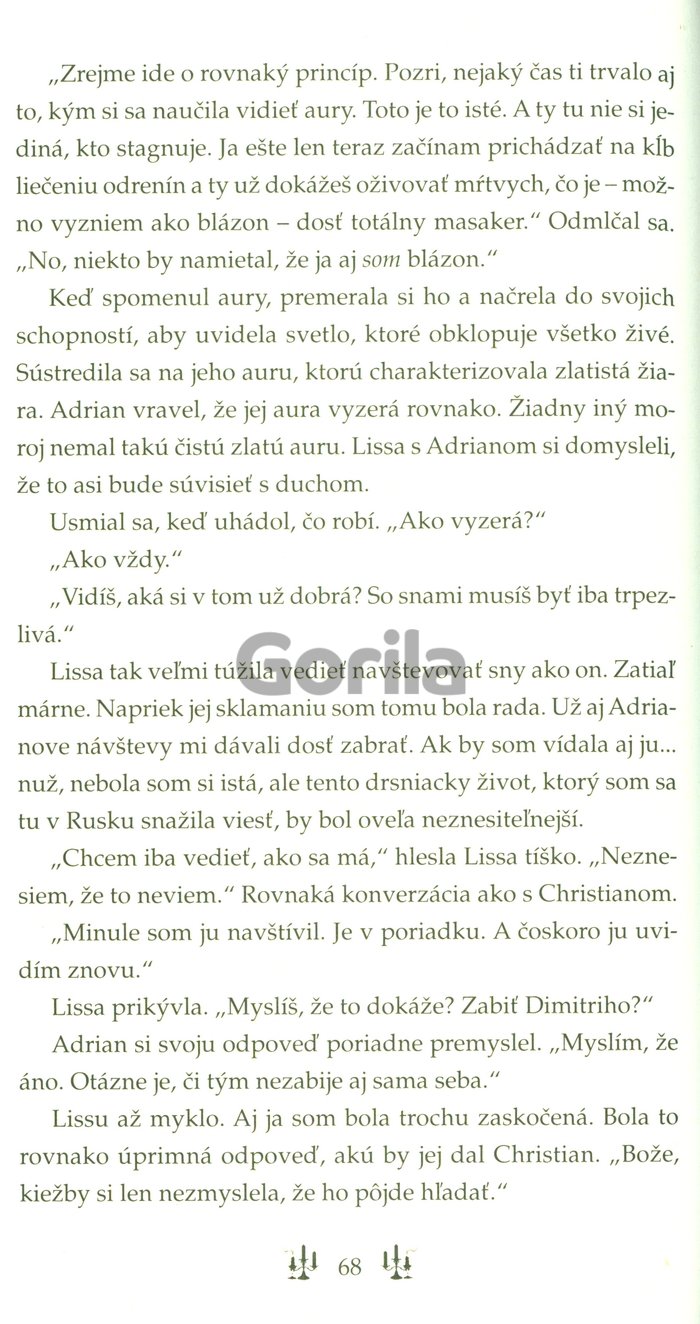 „Zrejme ide o rovnaký princíp. Pozri, nejaký čas ti trvalo aj to, kým si sa naučila vidieť aury. Toto je to isté. A ty tu nie si jediná, kto stagnuje. Ja ešte len teraz začínam prichádzať na kĺb liečeniu odrenín a ty už dokážeš oživovať mŕtvych, čo je – možno vyzniem ako blázon – dosť totálny masaker." Odmlčal sa. „No, niekto by namietal, že ja aj som blázon."

Keď spomenul aury, premerala si ho a načrela do svojich schopností, aby uvidela svetlo, ktoré obklopuje všetko živé. Sústredila sa na jeho auru, ktorú charakterizovala zlatistá žiara. Adrian vravel, že jej aura vyzerá rovnako. Žiadny iný moroj nemal takú čistú zlatú auru. Lissa s Adrianom si domysleli, že to asi bude súvisieť s duchom.

Usmial sa, keď uhádol, čo robí. „Ako vyzerá?"

„Ako vždy."

„Vidíš, aká si v tom už dobrá? So snami musíš byť iba trpezlivá."

Lissa tak veľmi túžila vedieť navštevovať sny ako on. Zatiaľ márne. Napriek jej sklamaniu som tomu bola rada. Už aj Adrianove návštevy mi dávali dosť zabrať. Ak by som vídala aj ju... nuž, nebola som si istá, ale tento drsniacky život, ktorý som sa tu v Rusku snažila viesť, by bol oveľa neznesiteľnejší.

„Chcem iba vedieť, ako sa má," hlesla Lissa tíško. „Neznesiem, že to neviem." Rovnaká konverzácia ako s Christianom.

„Minule som ju navštívil. Je v poriadku. A čoskoro ju uvidím znovu."

Lissa prikývla. „Myslíš, že to dokáže? Zabiť Dimitriho?"

Adrian si svoju odpoveď poriadne premyslel. „Myslím, že áno. Otázne je, či tým nezabije aj sama seba."

Lissu až myklo. Aj ja som bola trochu zaskočená. Bola to rovnako úprimná odpoveď, akú by jej dal Christian. „Bože, kiežby si len nezmyslela, že ho pôjde hľadať."

68

Gorila